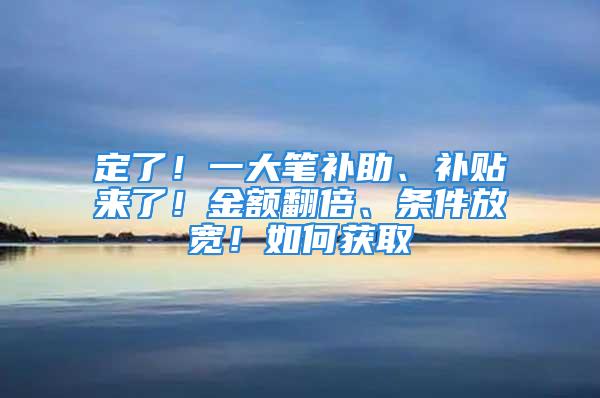 定了！一大笔补助、补贴来了！金额翻倍、条件放宽！如何获取